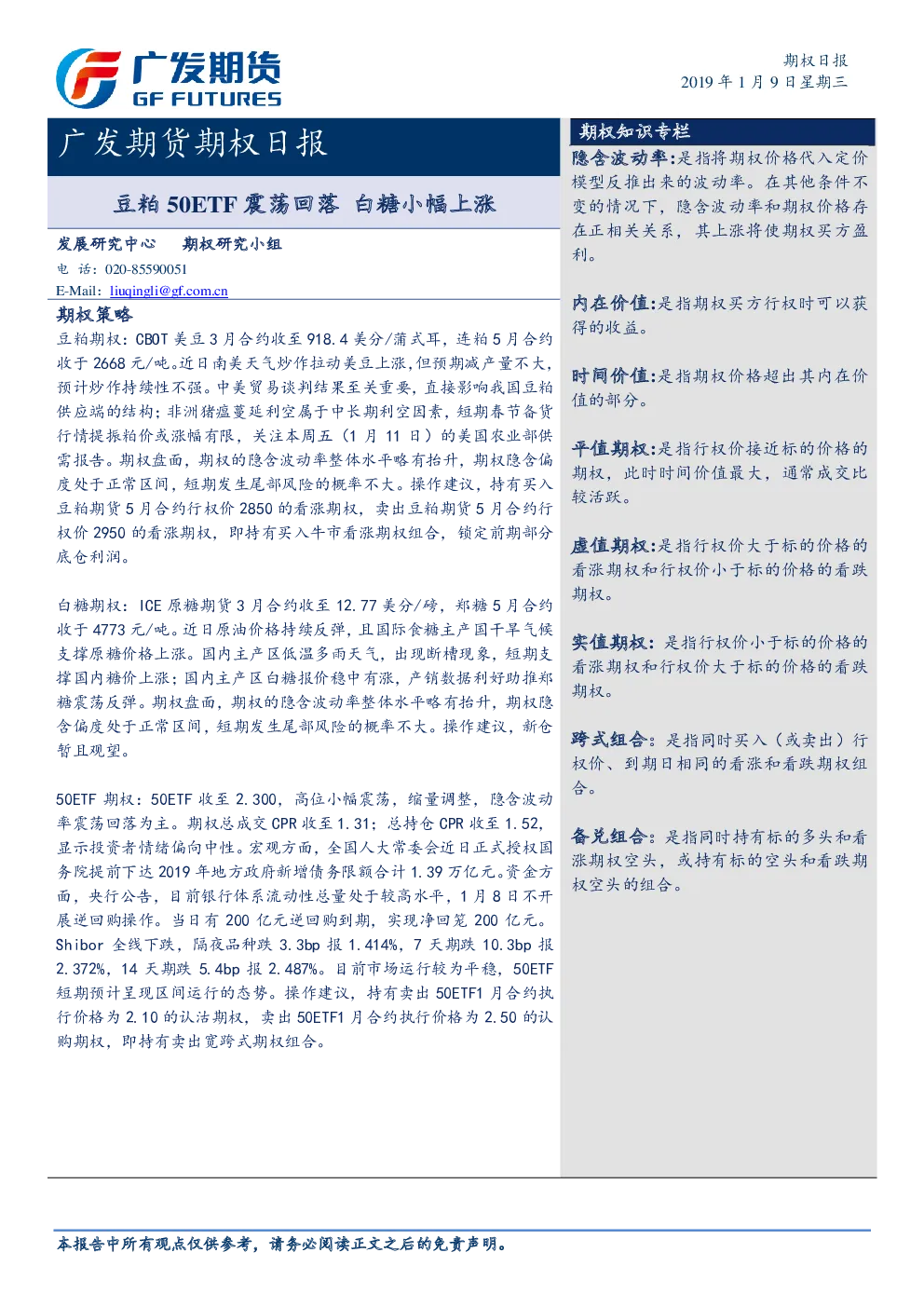 广发期货
GF FUTURES

期权日报
2019 年 1 月 9 日星期三

广发期货期权日报

豆粕 50ETF 震荡回落 白糖小幅上涨

发展研究中心 期权研究小组
电 话：020-85590051
E-Mail: liuqingli@gf.com.cn

期权策略

豆粕期权：CBOT 美豆 3 月合约收至 918.4 美分/蒲式耳，连粕 5 月合约收于 2668 元/吨。近日南美天气炒作拉动美豆上涨，但预期减产量不大，预计炒作持续性不强。中美贸易谈判结果至关重要，直接影响我国豆粕供应端的结构；非洲猪瘟蔓延利空属于中长期利空因素，短期春节备货行情提振粕价或涨幅有限，关注本周五（1 月 11 日）的美国农业部供需报告。期权盘面，期权的隐含波动率整体水平略有抬升，期权隐含偏度处于正常区间，短期发生尾部风险的概率不大。操作建议，持有买入豆粕期货 5 月合约行权价 2850 的看涨期权，卖出豆粕期货 5 月合约行权价 2950 的看涨期权，即持有买入牛市看涨期权组合，锁定前期部分底仓利润。

白糖期权：ICE 原糖期货 3 月合约收至 12.77 美分/磅，郑糖 5 月合约收于 4773 元/吨。近日原油价格持续反弹，且国际食糖主产国干旱气候支撑原糖价格上涨。国内主产区低温多雨天气，出现断槽现象，短期支撑国内糖价上涨；国内主产区白糖报价稳中有涨，产销数据利好助推郑糖震荡反弹。期权盘面，期权的隐含波动率整体水平略有抬升，期权隐含偏度处于正常区间，短期发生尾部风险的概率不大。操作建议，新仓暂且观望。

50ETF 期权：50ETF 收至 2.300，高位小幅震荡，缩量调整，隐含波动率震荡回落为主。期权总成交 CPR 收至 1.31；总持仓 CPR 收至 1.52，显示投资者情绪偏向中性。宏观方面，全国人大常委会近日正式授权国务院提前下达 2019 年地方政府新增债务限额合计 1.39 万亿元。资金方面，央行公告，目前银行体系流动性总量处于较高水平，1 月 8 日不开展逆回购操作。当日有 200 亿元逆回购到期，实现净回笼 200 亿元。Shibor 全线下跌，隔夜品种跌 3.3bp 报 1.414%，7 天期跌 10.3bp 报 2.372%，14 天期跌 5.4bp 报 2.487%。目前市场运行较为平稳，50ETF 短期预计呈现区间运行的态势。操作建议，持有卖出 50ETF1 月合约执行价格为 2.10 的认沽期权，卖出 50ETF1 月合约执行价格为 2.50 的认购期权，即持有卖出宽跨式期权组合。

期权知识专栏

隐含波动率：是指将期权价格代入定价模型反推出来的波动率。在其他条件不变的情况下，隐含波动率和期权价格存在正相关关系，其上涨将使期权买方盈利。

内在价值：是指期权买方行权时可以获得的收益。

时间价值：是指期权价格超出其内在价值的部分。

平值期权：是指行权价接近标的价格的期权，此时时间价值最大，通常成交比较活跃。

虚值期权：是指行权价大于标的价格的看涨期权和行权价小于标的价格的看跌期权。

实值期权：是指行权价小于标的价格的看涨期权和行权价大于标的价格的看跌期权。

跨式组合：是指同时买入（或卖出）行权价、到期日相同的看涨和看跌期权组合。

备兑组合：是指同时持有标的多头和看涨期权空头，或持有标的空头和看跌期权空头的组合。

本报告中所有观点仅供参考，请务必阅读正文之后的免责声明。